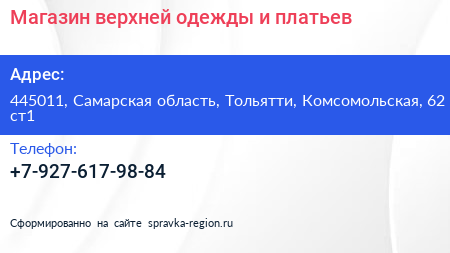 Магазин верхней одежды и платьев

Адрес:

445011, Самарская область, Тольятти, Комсомольская, 62 ст1

Телефон:

+7-927-617-98-84

Сформированно на сайте spravka-region.ru